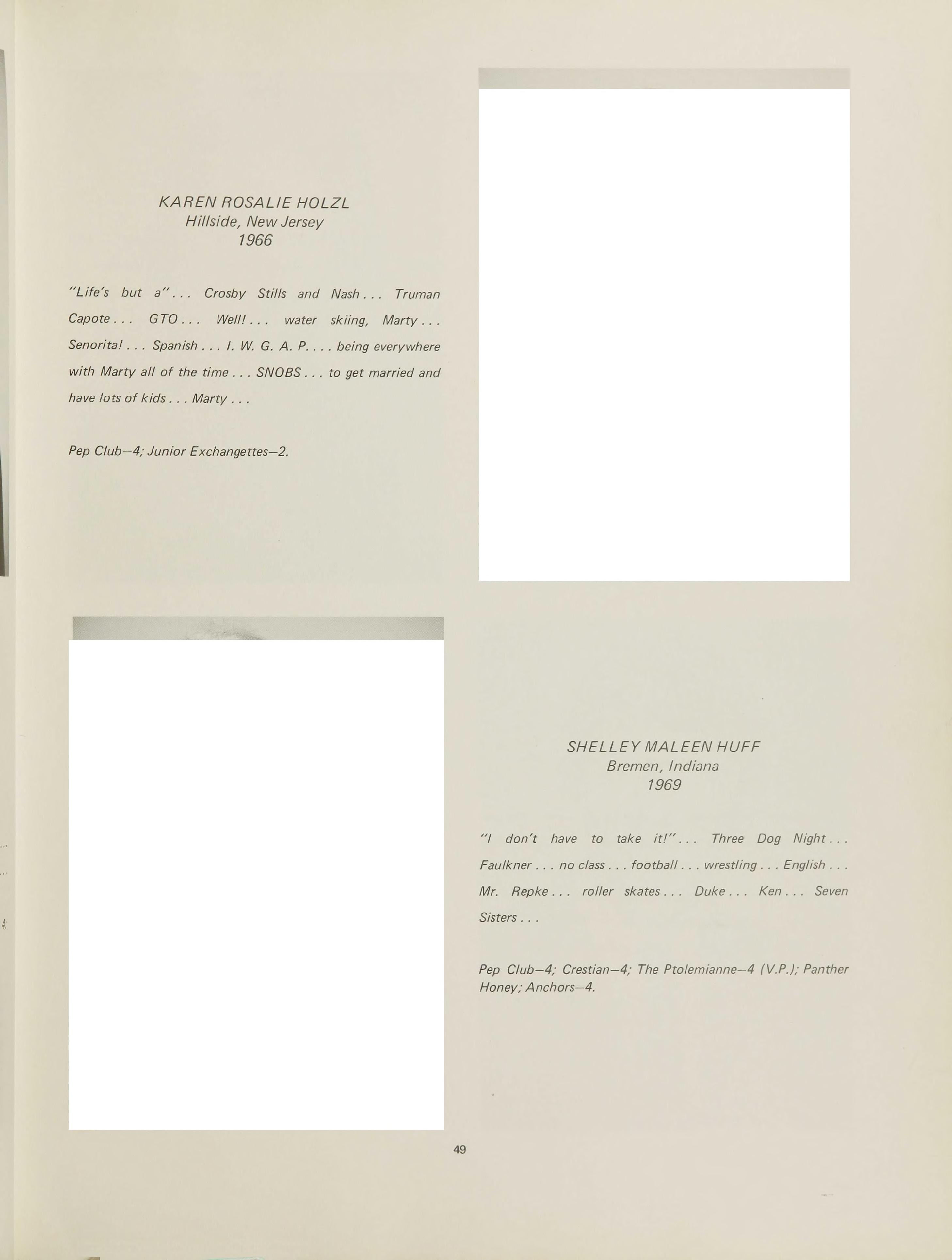 KAREN ROSALIE HOLZL
Hillside, New Jersey
1966

"Life's but a" . . . Crosby Stills and Nash . . . Truman Capote . . . GTO . . . Well! . . . water skiing, Marty . . . Senorita! . . . Spanish . . . I. W. G. A. P. . . . being everywhere with Marty all of the time . . . SNOBS . . . to get married and have lots of kids . . . Marty . . .

Pep Club—4; Junior Exchangettes—2.

SHELLEY MALEEN HUFF
Bremen, Indiana
1969

"I don't have to take it!" . . . Three Dog Night . . . Faulkner . . . no class . . . football . . . wrestling . . . English . . . Mr. Repke . . . roller skates . . . Duke . . . Ken . . . Seven Sisters . . .

Pep Club—4; Crestian—4; The Ptolemianne—4 (V.P.); Panther Honey; Anchors—4.

49